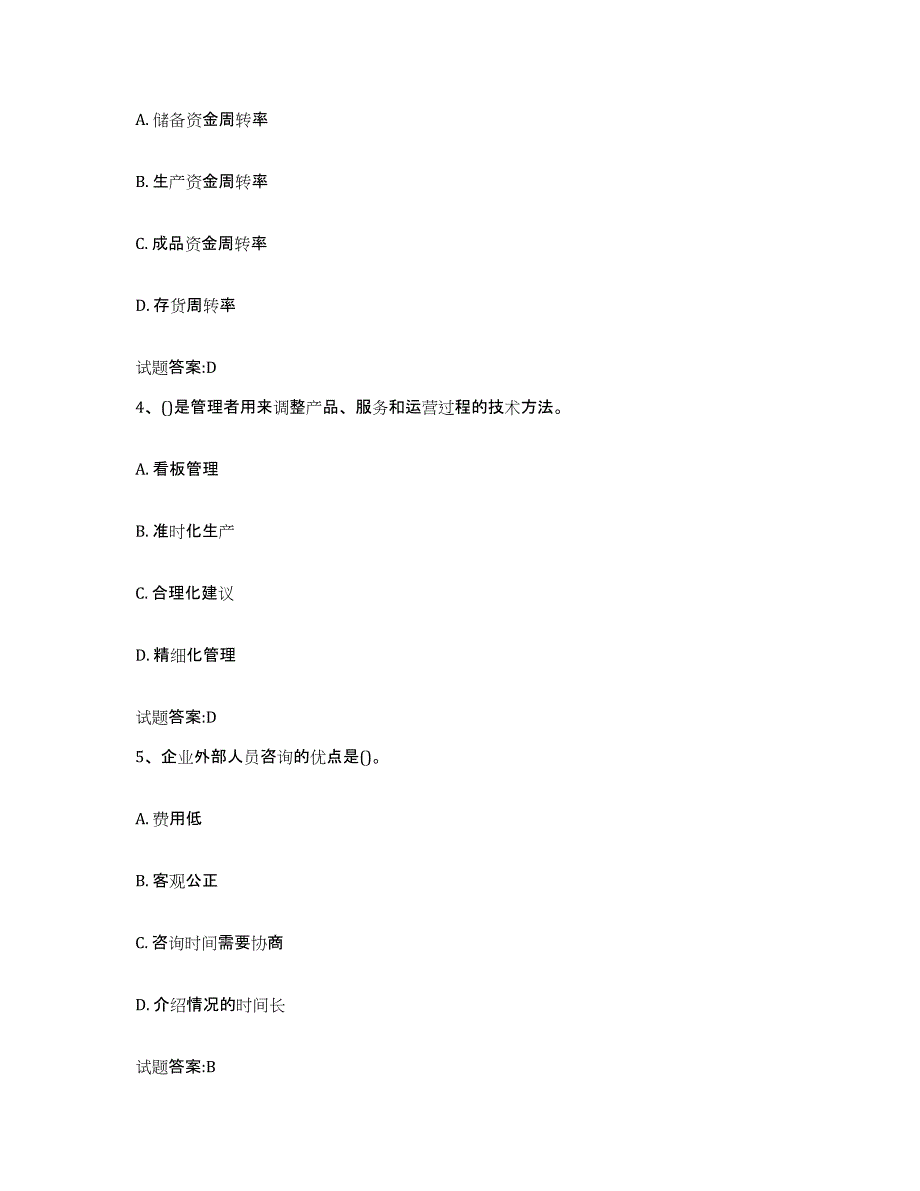 A. 储备资金周转率

B. 生产资金周转率

C. 成品资金周转率

D. 存货周转率

试题答案:D

4、()是管理者用来调整产品、服务和运营过程的技术方法。

A. 看板管理

B. 准时化生产

C. 合理化建议

D. 精细化管理

试题答案:D

5、企业外部人员咨询的优点是()。

A. 费用低

B. 客观公正

C. 咨询时间需要协商

D. 介绍情况的时间长

试题答案:B